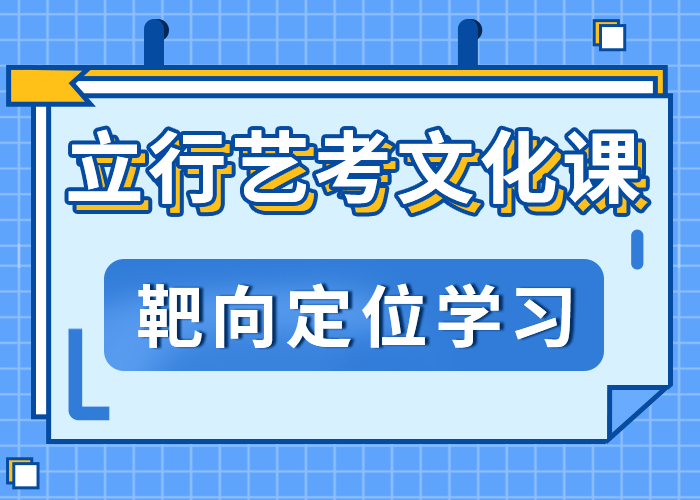 立行艺考文化课

靶向定位学习